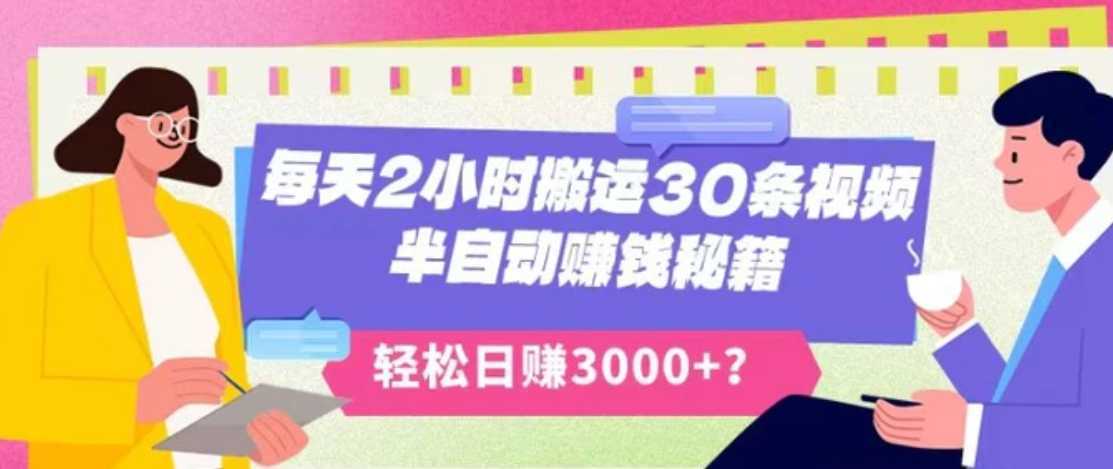 每天2小时搬运30条视频
半自动赚钱秘籍

轻松日赚3000+?